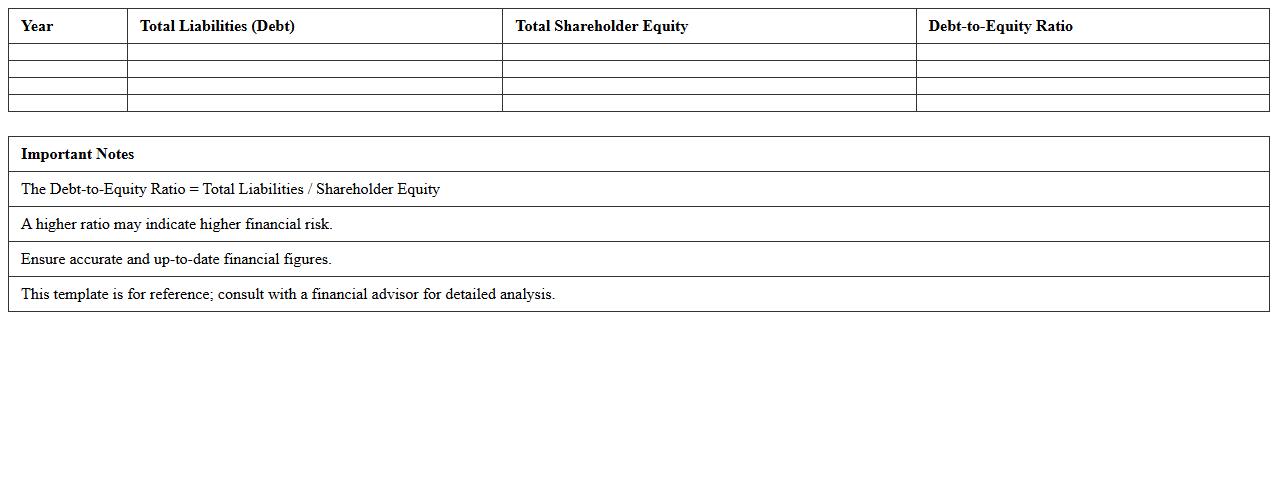 | Year | Total Liabilities (Debt) | Total Shareholder Equity | Debt-to-Equity Ratio |
|---|---|---|---|
| | | | |
| | | | |
| | | | |
| | | | |

| Important Notes |
|---|
| The Debt-to-Equity Ratio = Total Liabilities / Shareholder Equity |
| A higher ratio may indicate higher financial risk. |
| Ensure accurate and up-to-date financial figures. |
| This template is for reference; consult with a financial advisor for detailed analysis. |